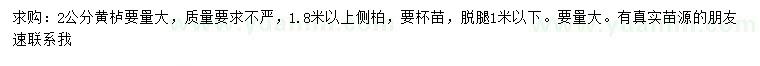 求购：2公分黄栌要量大，质量要求不严，1.8米以上侧柏，要杯苗，脱腿1米以下。要量大。有真实苗源的朋友速联系我